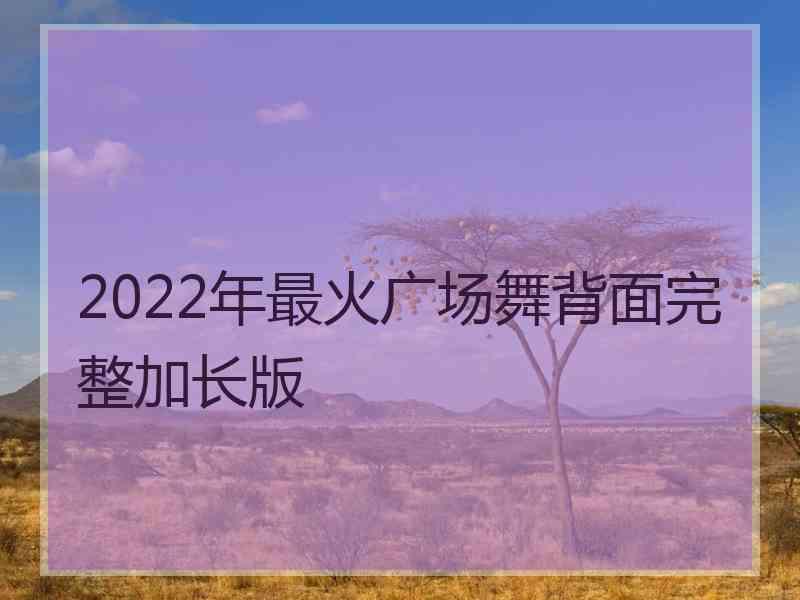 2022年最火广场舞背面完整加长版